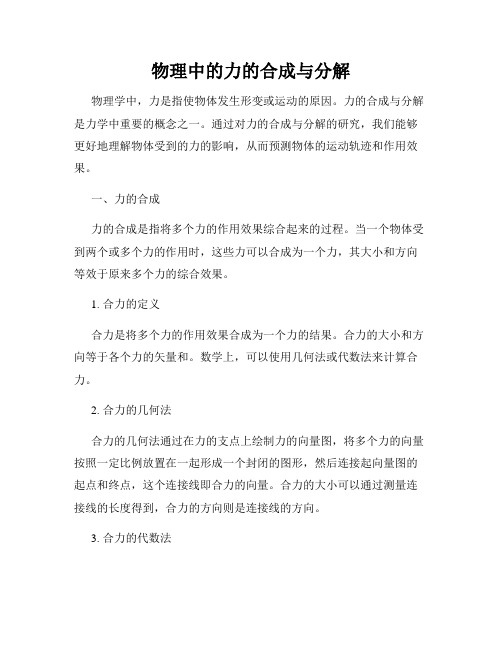 物理中的力的合成与分解

物理学中，力是指使物体发生形变或运动的原因。力的合成与分解是力学中重要的概念之一。通过对力的合成与分解的研究，我们能够更好地理解物体受到的力的影响，从而预测物体的运动轨迹和作用效果。

一、力的合成

力的合成是指将多个力的作用效果综合起来的过程。当一个物体受到两个或多个力的作用时，这些力可以合成为一个力，其大小和方向等效于原来多个力的综合效果。

1. 合力的定义

合力是将多个力的作用效果合成为一个力的结果。合力的大小和方向等于各个力的矢量和。数学上，可以使用几何法或代数法来计算合力。

2. 合力的几何法

合力的几何法通过在力的支点上绘制力的向量图，将多个力的向量按照一定比例放置在一起形成一个封闭的图形，然后连接起向量图的起点和终点，这个连接线即合力的向量。合力的大小可以通过测量连接线的长度得到，合力的方向则是连接线的方向。

3. 合力的代数法